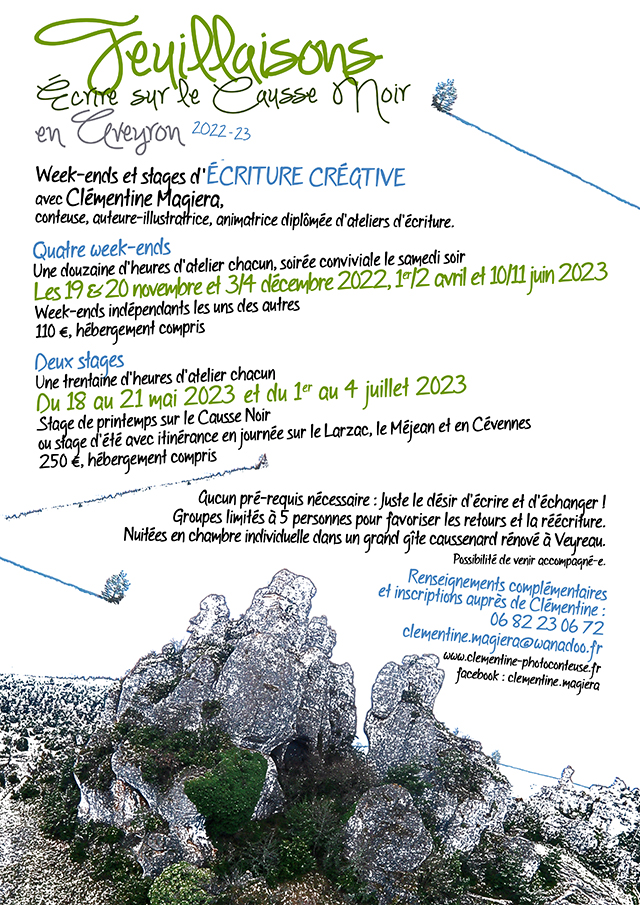 Feuillaisons
Écrire sur le Causse Noir
en Aveyron 2022-23

Week-ends et stages d'ÉCRITURE CRÉATIVE
avec Clémentine Magiera,
conteuse, auteure-illustratrice, animatrice diplômée d'ateliers d'écriture.

Quatre week-ends
Une douzaine d'heures d'atelier chacun, soirée conviviale le samedi soir
Les 19 & 20 novembre et 3/4 décembre 2022, 1er/2 avril et 10/11 juin 2023
Week-ends indépendants les uns des autres
110 €, hébergement compris

Deux stages
Une trentaine d'heures d'atelier chacun
Du 18 au 21 mai 2023 et du 1er au 4 juillet 2023
Stage de printemps sur le Causse Noir
ou stage d'été avec itinérance en journée sur le Larzac, le Méjean et en Cévennes
250 €, hébergement compris

Aucun pré-requis nécessaire : Juste le désir d'écrire et d'échanger !
Groupes limités à 5 personnes pour favoriser les retours et la réécriture.
Nuitées en chambre individuelle dans un grand gîte caussenard rénové à Veyreau.
Possibilité de venir accompagné-e.

Renseignements complémentaires
et inscriptions auprès de Clémentine :
06 82 23 06 72
clementine.magiera@wanadoo.fr
www.clementine-photoconteuse.fr
facebook : clementine.magiera